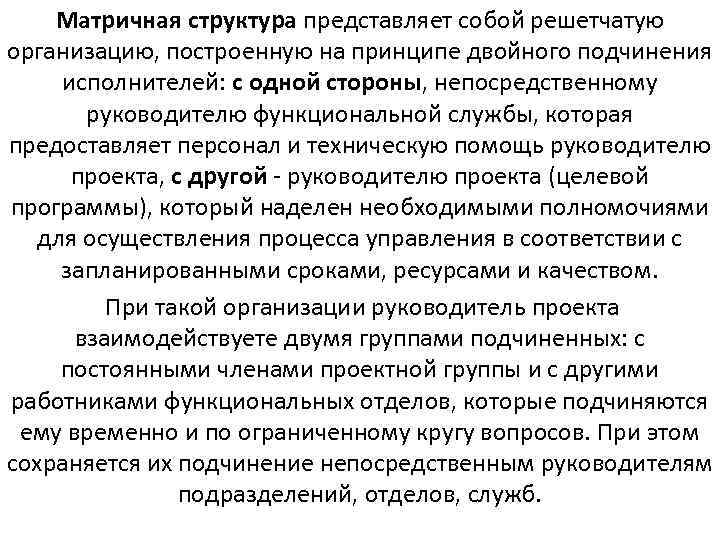 Матричная структура представляет собой решетчатую организацию, построенную на принципе двойного подчинения исполнителей: с одной стороны, непосредственному руководителю функциональной службы, которая предоставляет персонал и техническую помощь руководителю проекта, с другой - руководителю проекта (целевой программы), который наделен необходимыми полномочиями для осуществления процесса управления в соответствии с запланированными сроками, ресурсами и качеством.

При такой организации руководитель проекта взаимодействуете двумя группами подчиненных: с постоянными членами проектной группы и с другими работниками функциональных отделов, которые подчиняются ему временно и по ограниченному кругу вопросов. При этом сохраняется их подчинение непосредственным руководителям подразделений, отделов, служб.